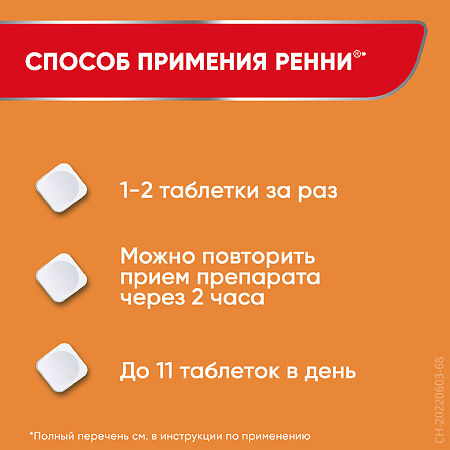 СПОСОБ ПРИМЕНИЯ РЕННИ®*

1-2 таблетки за раз

Можно повторить прием препарата через 2 часа

До 11 таблеток в день

*Полный перечень см. в инструкции по применению

CH-20220603-68